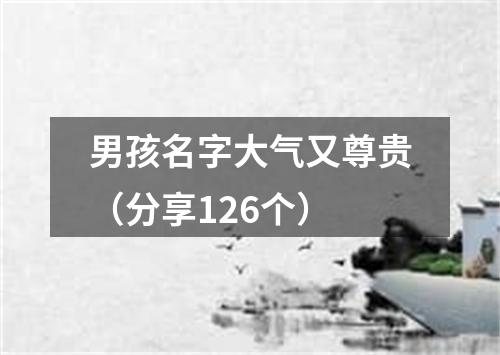 男孩名字大气又尊贵（分享126个）